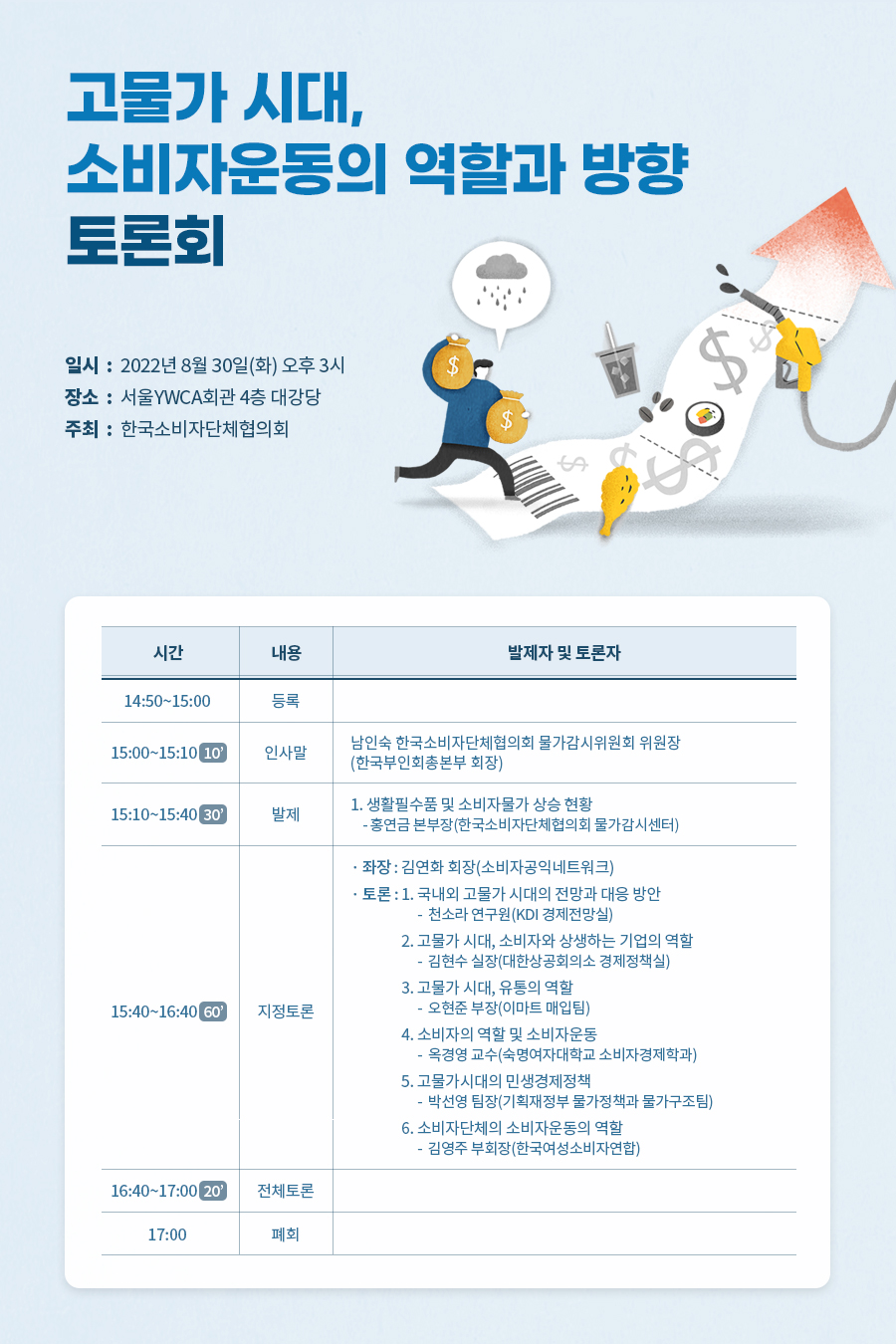 고물가 시대,
소비자운동의 역할과 방향
토론회

일시 : 2022년 8월 30일(화) 오후 3시
장소 : 서울YWCA회관 4층 대강당
주최 : 한국소비자단체협의회

| 시간 | 내용 | 발제자 및 토론자 |
|---|---|---|
| 14:50~15:00 | 등록 | |
| 15:00~15:10 10' | 인사말 | 남인숙 한국소비자단체협의회 물가감시위원회 위원장 (한국부인회총본부 회장) |
| 15:10~15:40 30' | 발제 | 1. 생활필수품 및 소비자물가 상승 현황 - 홍연금 본부장(한국소비자단체협의회 물가감시센터) |
| 15:40~16:40 60' | 지정토론 | · 좌장 : 김연화 회장(소비자공익네트워크) · 토론 : 1. 국내외 고물가 시대의 전망과 대응 방안 - 천소라 연구원(KDI 경제전망실) 2. 고물가 시대, 소비자와 상생하는 기업의 역할 - 김현수 실장(대한상공회의소 경제정책실) 3. 고물가 시대, 유통의 역할 - 오현준 부장(이마트 매입팀) 4. 소비자의 역할 및 소비자운동 - 옥경영 교수(숙명여자대학교 소비자경제학과) 5. 고물가시대의 민생경제정책 - 박선영 팀장(기획재정부 물가정책과 물가구조팀) 6. 소비자단체의 소비자운동의 역할 - 김영주 부회장(한국여성소비자연합) |
| 16:40~17:00 20' | 전체토론 | |
| 17:00 | 폐회 | |